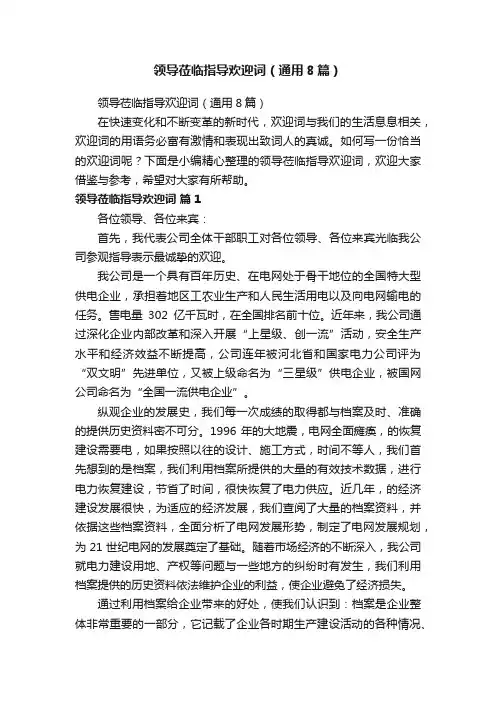 领导莅临指导欢迎词（通用8篇）

领导莅临指导欢迎词（通用8篇）

在快速变化和不断变革的新时代，欢迎词与我们的生活息息相关，欢迎词的用语务必富有激情和表现出致词人的真诚。如何写一份恰当的欢迎词呢？下面是小编精心整理的领导莅临指导欢迎词，欢迎大家借鉴与参考，希望对大家有所帮助。

领导莅临指导欢迎词 篇1

各位领导、各位来宾：

首先，我代表公司全体干部职工对各位领导、各位来宾光临我公司参观指导表示最诚挚的欢迎。

我公司是一个具有百年历史、在电网处于骨干地位的全国特大型供电企业，承担着地区工农业生产和人民生活用电以及向电网输电的任务。售电量 302 亿千瓦时，在全国排名前十位。近年来，我公司通过深化企业内部改革和深入开展“上星级、创一流”活动，安全生产水平和经济效益不断提高，公司连年被河北省和国家电力公司评为“双文明”先进单位，又被上级命名为“三星级”供电企业，被国网公司命名为“全国一流供电企业”。

纵观企业的发展史，我们每一次成绩的取得都与档案及时、准确的提供历史资料密不可分。1996 年的大地震，电网全面瘫痪，的恢复建设需要电，如果按照以往的设计、施工方式，时间不等人，我们首先想到的是档案，我们利用档案所提供的大量的有效技术数据，进行电力恢复建设，节省了时间，很快恢复了电力供应。近几年，的经济建设发展很快，为适应的经济发展，我们查阅了大量的档案资料，并依据这些档案资料，全面分析了电网发展形势，制定了电网发展规划，为 21 世纪电网的发展奠定了基础。随着市场经济的不断深入，我公司就电力建设用地、产权等问题与一些地方的纠纷时有发生，我们利用档案提供的历史资料依法维护企业的利益，使企业避免了经济损失。

通过利用档案给企业带来的好处，使我们认识到：档案是企业整体非常重要的一部分，它记载了企业各时期生产建设活动的各种情况、